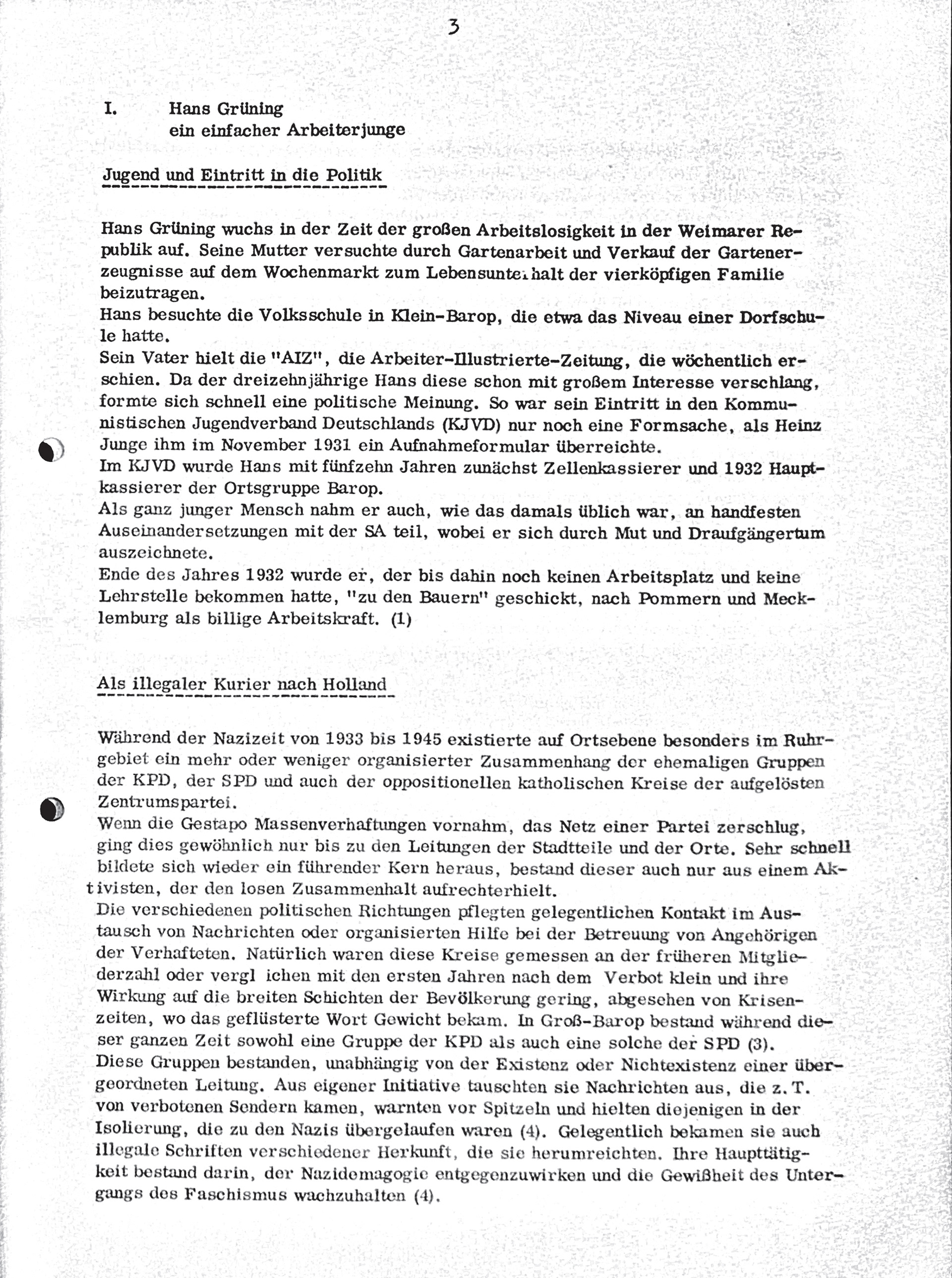 3

I. Hans Grüning
ein einfacher Arbeiterjunge

Jugend und Eintritt in die Politik

Hans Grüning wuchs in der Zeit der großen Arbeitslosigkeit in der Weimarer Republik auf. Seine Mutter versuchte durch Gartenarbeit und Verkauf der Gartenerzeugnisse auf dem Wochenmarkt zum Lebensunterhalt der vierköpfigen Familie beizutragen.
Hans besuchte die Volksschule in Klein-Barop, die etwa das Niveau einer Dorfschule hatte.
Sein Vater hielt die "AIZ", die Arbeiter-Illustrierte-Zeitung, die wöchentlich erschien. Da der dreizehnjährige Hans diese schon mit großem Interesse verschlang, formte sich schnell eine politische Meinung. So war sein Eintritt in den Kommunistischen Jugendverband Deutschlands (KJVD) nur noch eine Formsache, als Heinz Junge ihm im November 1931 ein Aufnahmeformular überreichte.
Im KJVD wurde Hans mit fünfzehn Jahren zunächst Zellenkassierer und 1932 Hauptkassierer der Ortsgruppe Barop.
Als ganz junger Mensch nahm er auch, wie das damals üblich war, an handfesten Auseinandersetzungen mit der SA teil, wobei er sich durch Mut und Draufgängertum auszeichnete.
Ende des Jahres 1932 wurde er, der bis dahin noch keinen Arbeitsplatz und keine Lehrstelle bekommen hatte, "zu den Bauern" geschickt, nach Pommern und Mecklemburg als billige Arbeitskraft. (1)

Als illegaler Kurier nach Holland

Während der Nazizeit von 1933 bis 1945 existierte auf Ortsebene besonders im Ruhrgebiet ein mehr oder weniger organisierter Zusammenhang der ehemaligen Gruppen der KPD, der SPD und auch der oppositionellen katholischen Kreise der aufgelösten Zentrumspartei.
Wenn die Gestapo Massenverhaftungen vornahm, das Netz einer Partei zerschlug, ging dies gewöhnlich nur bis zu den Leitungen der Stadtteile und der Orte. Sehr schnell bildete sich wieder ein führender Kern heraus, bestand dieser auch nur aus einem Aktivisten, der den losen Zusammenhalt aufrechterhielt.
Die verschiedenen politischen Richtungen pflegten gelegentlichen Kontakt im Austausch von Nachrichten oder organisierten Hilfe bei der Betreuung von Angehörigen der Verhafteten. Natürlich waren diese Kreise gemessen an der früheren Mitgliederzahl oder vergl ichen mit den ersten Jahren nach dem Verbot klein und ihre Wirkung auf die breiten Schichten der Bevölkerung gering, abgesehen von Krisenzeiten, wo das geflüsterte Wort Gewicht bekam. In Groß-Barop bestand während dieser ganzen Zeit sowohl eine Gruppe der KPD als auch eine solche der SPD (3).
Diese Gruppen bestanden, unabhängig von der Existenz oder Nichtexistenz einer übergeordneten Leitung. Aus eigener Initiative tauschten sie Nachrichten aus, die z. T. von verbotenen Sendern kamen, warnten vor Spitzeln und hielten diejenigen in der Isolierung, die zu den Nazis übergelaufen waren (4). Gelegentlich bekamen sie auch illegale Schriften verschiedener Herkunft, die sie herumreichten. Ihre Haupttätigkeit bestand darin, der Nazidemagogie entgegenzuwirken und die Gewißheit des Untergangs des Faschismus wachzuhalten (4).